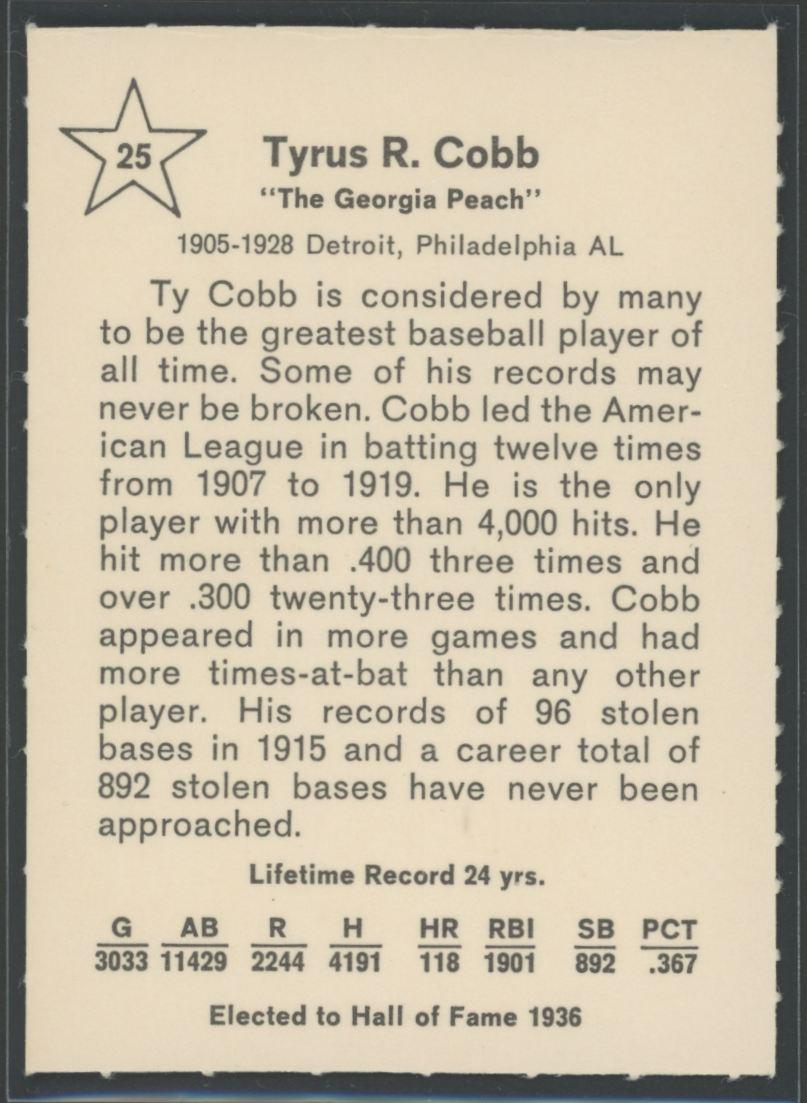 25

Tyrus R. Cobb
"The Georgia Peach"

1905-1928 Detroit, Philadelphia AL

Ty Cobb is considered by many to be the greatest baseball player of all time. Some of his records may never be broken. Cobb led the American League in batting twelve times from 1907 to 1919. He is the only player with more than 4,000 hits. He hit more than .400 three times and over .300 twenty-three times. Cobb appeared in more games and had more times-at-bat than any other player. His records of 96 stolen bases in 1915 and a career total of 892 stolen bases have never been approached.

Lifetime Record 24 yrs.

| G | AB | R | H | HR | RBI | SB | PCT |
|---|---|---|---|---|---|---|---|
| 3033 | 11429 | 2244 | 4191 | 118 | 1901 | 892 | .367 |

Elected to Hall of Fame 1936